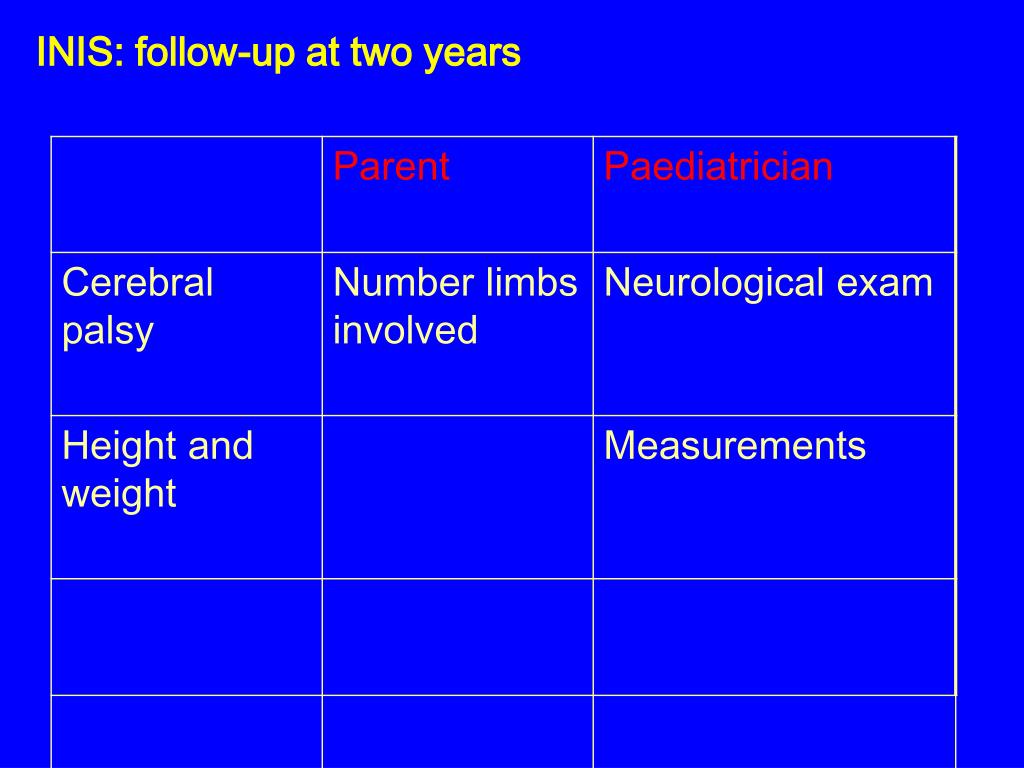 INIS: follow-up at two years

| | Parent | Paediatrician |
|---|---|---|
| Cerebral palsy | Number limbs involved | Neurological exam |
| Height and weight | | Measurements |
| | | |
| | | |